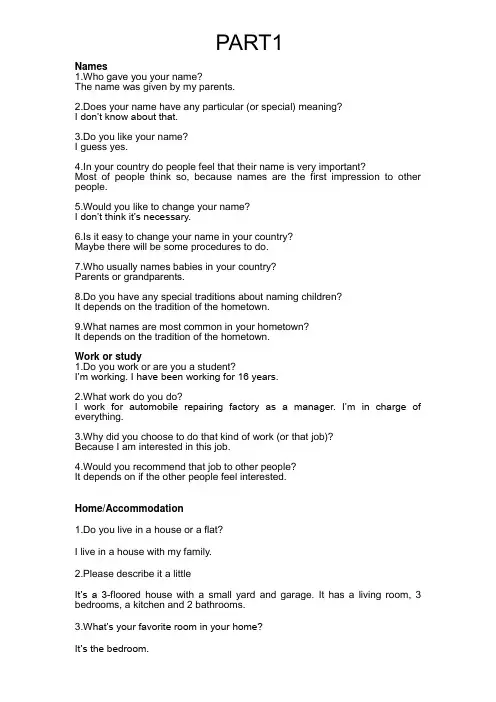 PART1

Names
1.Who gave you your name?
The name was given by my parents.

2.Does your name have any particular (or special) meaning?
I don't know about that.

3.Do you like your name?
I guess yes.

4.In your country do people feel that their name is very important?
Most of people think so, because names are the first impression to other people.

5.Would you like to change your name?
I don't think it's necessary.

6.Is it easy to change your name in your country?
Maybe there will be some procedures to do.

7.Who usually names babies in your country?
Parents or grandparents.

8.Do you have any special traditions about naming children?
It depends on the tradition of the hometown.

9.What names are most common in your hometown?
It depends on the tradition of the hometown.

Work or study
1.Do you work or are you a student?
I'm working. I have been working for 16 years.

2.What work do you do?
I work for automobile repairing factory as a manager. I'm in charge of everything.

3.Why did you choose to do that kind of work (or that job)?
Because I am interested in this job.

4.Would you recommend that job to other people?
It depends on if the other people feel interested.

Home/Accommodation

1.Do you live in a house or a flat?

I live in a house with my family.

2.Please describe it a little

It's a 3-floored house with a small yard and garage. It has a living room, 3 bedrooms, a kitchen and 2 bathrooms.

3.What's your favorite room in your home?

It's the bedroom.